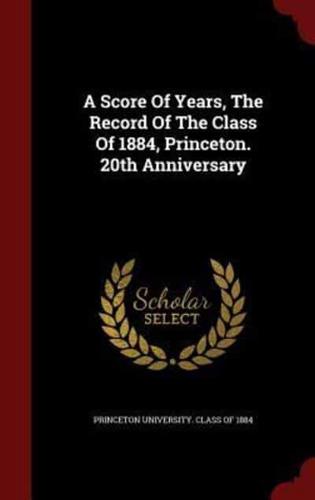 A Score Of Years, The Record Of The Class Of 1884, Princeton. 20th Anniversary

Scholar SELECT

PRINCETON UNIVERSITY. CLASS OF 1884